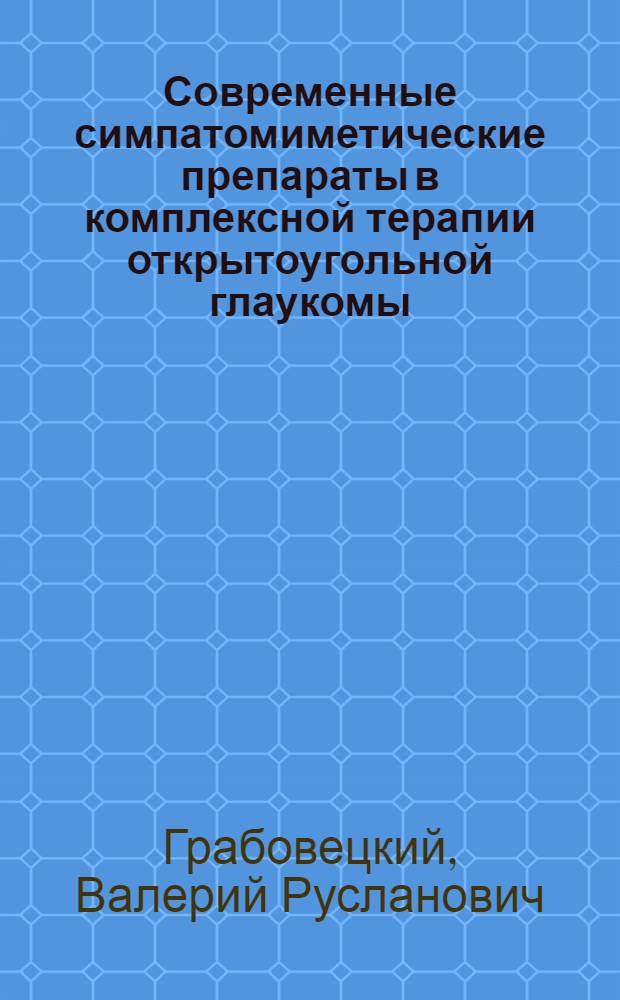 Современные симпатомиметические препараты в комплексной терапии открытоугольной глаукомы

Грабовецкий, Валерий Русланович